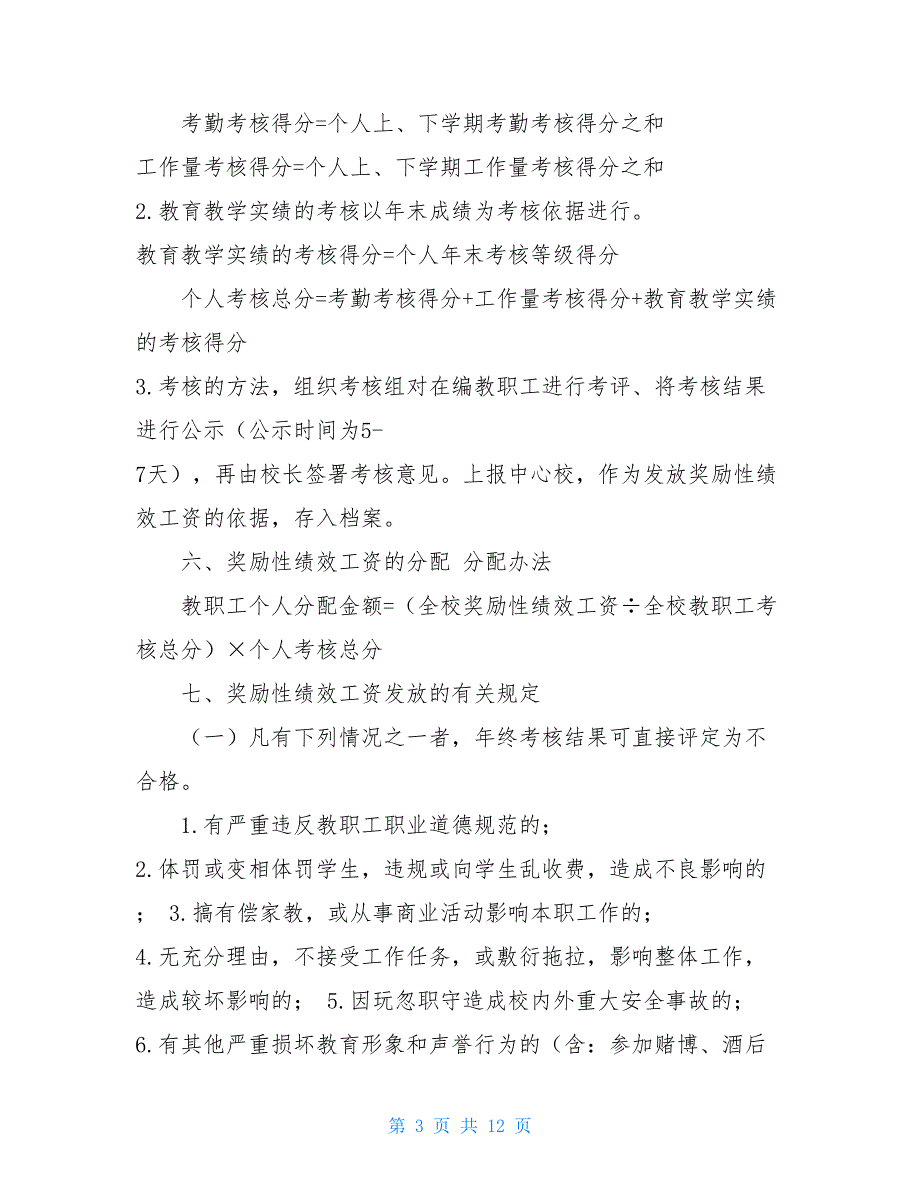 考勤考核得分=个人上、下学期考勤考核得分之和

工作量考核得分=个人上、下学期工作量考核得分之和

2.教育教学实绩的考核以年末成绩为考核依据进行。

教育教学实绩的考核得分=个人年末考核等级得分

个人考核总分=考勤考核得分+工作量考核得分+教育教学实绩的考核得分

3.考核的方法，组织考核组对在编教职工进行考评、将考核结果进行公示（公示时间为5-7天），再由校长签署考核意见。上报中心校，作为发放奖励性绩效工资的依据，存入档案。

六、奖励性绩效工资的分配 分配办法

教职工个人分配金额=（全校奖励性绩效工资÷全校教职工考核总分）×个人考核总分

七、奖励性绩效工资发放的有关规定

（一）凡有下列情况之一者，年终考核结果可直接评定为不合格。

1.有严重违反教职工职业道德规范的；

2.体罚或变相体罚学生，违规或向学生乱收费，造成不良影响的； 3.搞有偿家教，或从事商业活动影响本职工作的；

4.无充分理由，不接受工作任务，或敷衍拖拉，影响整体工作，造成较坏影响的； 5.因玩忽职守造成校内外重大安全事故的；

6.有其他严重损坏教育形象和声誉行为的（含：参加赌博、酒后

第 3 页 共 12 页